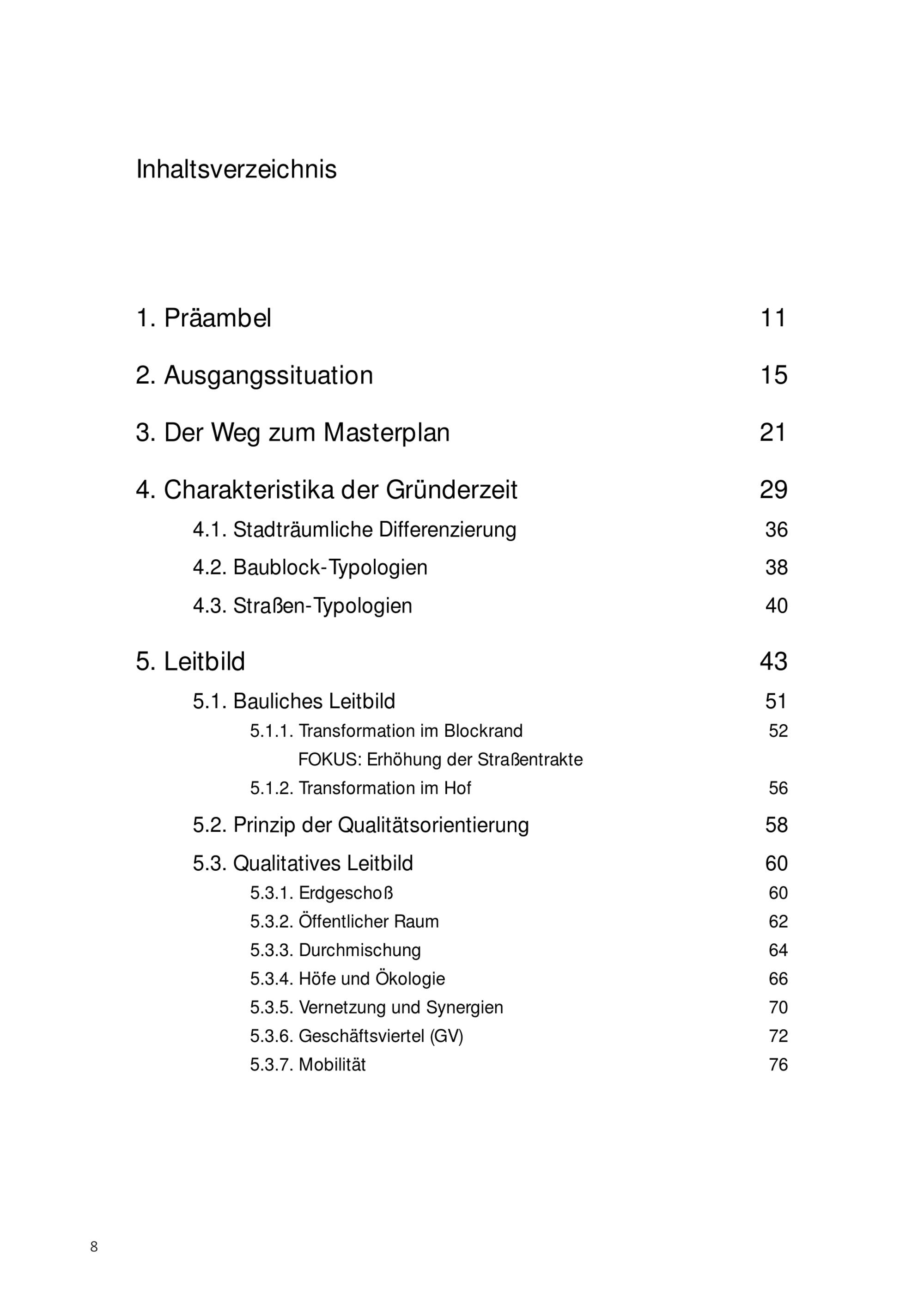 Inhaltsverzeichnis

1. Präambel 11

2. Ausgangssituation 15

3. Der Weg zum Masterplan 21

4. Charakteristika der Gründerzeit 29

4.1. Stadträumliche Differenzierung 36

4.2. Baublock-Typologien 38

4.3. Straßen-Typologien 40

5. Leitbild 43

5.1. Bauliches Leitbild 51

5.1.1. Transformation im Blockrand 52

FOKUS: Erhöhung der Straßentrakte

5.1.2. Transformation im Hof 56

5.2. Prinzip der Qualitätsorientierung 58

5.3. Qualitatives Leitbild 60

5.3.1. Erdgeschoß 60

5.3.2. Öffentlicher Raum 62

5.3.3. Durchmischung 64

5.3.4. Höfe und Ökologie 66

5.3.5. Vernetzung und Synergien 70

5.3.6. Geschäftsviertel (GV) 72

5.3.7. Mobilität 76

8